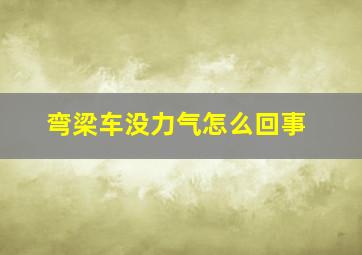 弯梁车没力气怎么回事